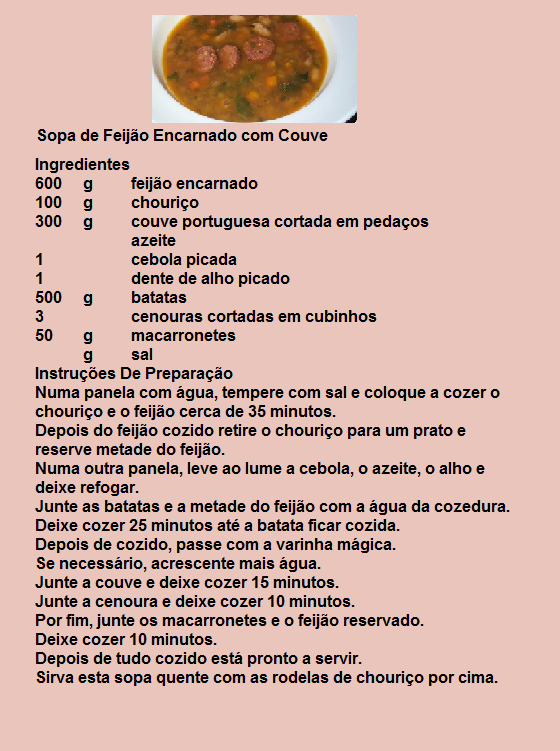 Sopa de Feijão Encarnado com Couve

Ingredientes

| | | |
|---|---|---|
| 600 | g | feijão encarnado |
| 100 | g | chouriço |
| 300 | g | couve portuguesa cortada em pedaços |
| | | azeite |
| 1 | | cebola picada |
| 1 | | dente de alho picado |
| 500 | g | batatas |
| 3 | | cenouras cortadas em cubinhos |
| 50 | g | macarronetes |
| | g | sal |

Instruções De Preparação
Numa panela com água, tempere com sal e coloque a cozer o chouriço e o feijão cerca de 35 minutos.
Depois do feijão cozido retire o chouriço para um prato e reserve metade do feijão.
Numa outra panela, leve ao lume a cebola, o azeite, o alho e deixe refogar.
Junte as batatas e a metade do feijão com a água da cozedura.
Deixe cozer 25 minutos até a batata ficar cozida.
Depois de cozido, passe com a varinha mágica.
Se necessário, acrescente mais água.
Junte a couve e deixe cozer 15 minutos.
Junte a cenoura e deixe cozer 10 minutos.
Por fim, junte os macarronetes e o feijão reservado.
Deixe cozer 10 minutos.
Depois de tudo cozido está pronto a servir.
Sirva esta sopa quente com as rodelas de chouriço por cima.